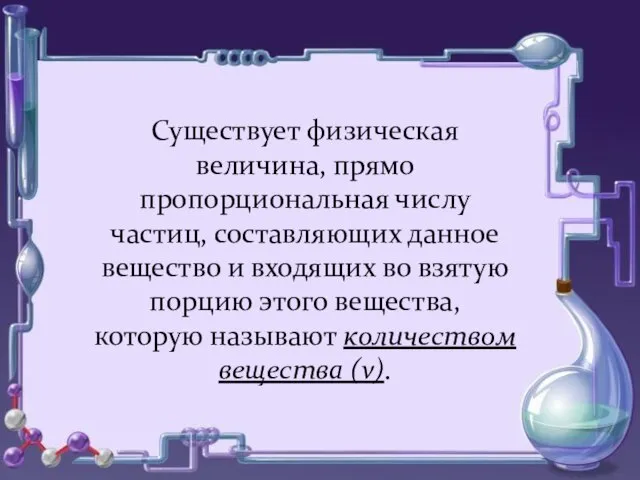 Существует физическая величина, прямо пропорциональная числу частиц, составляющих данное вещество и входящих во взятую порцию этого вещества, которую называют количеством вещества (ν).